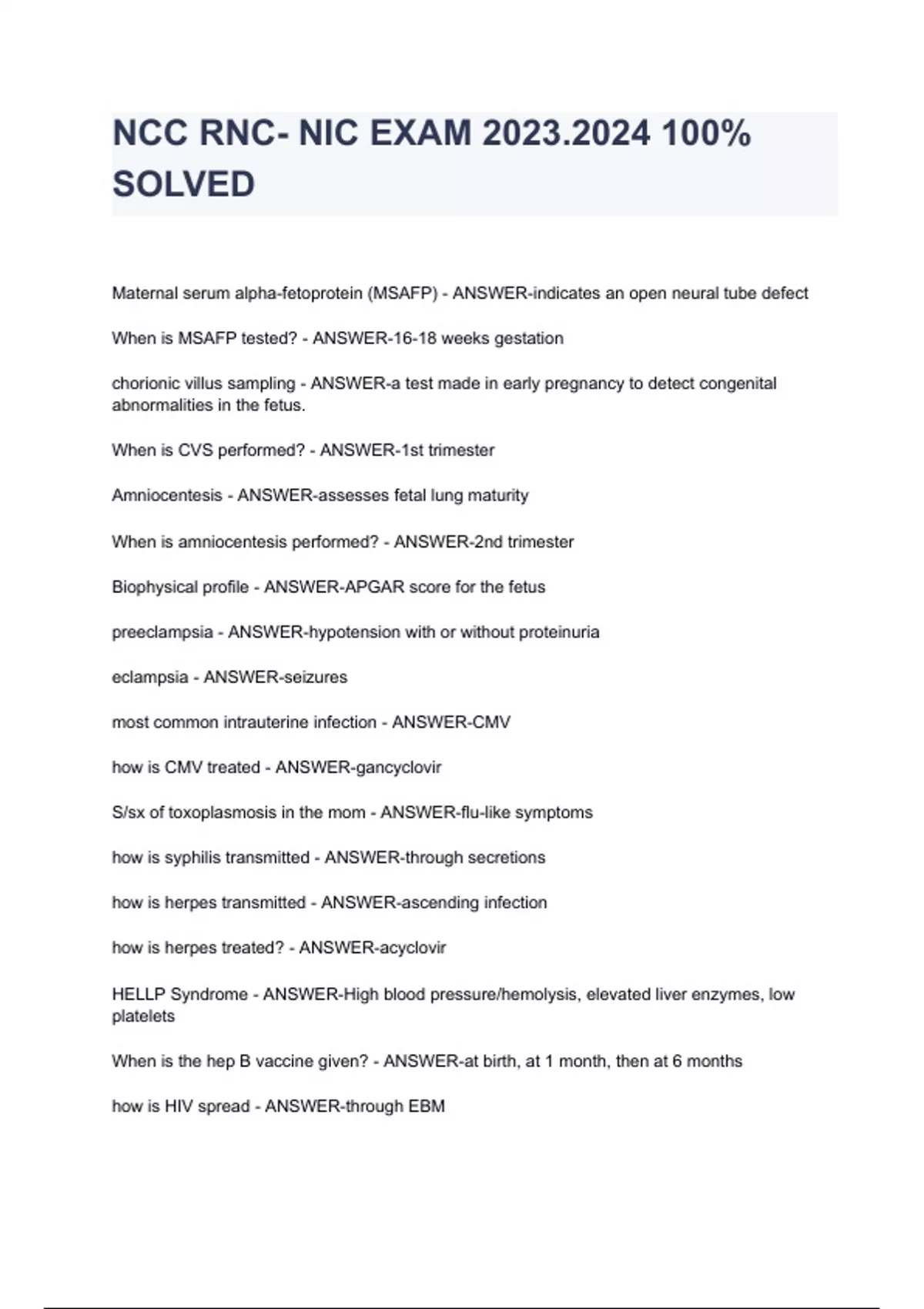 NCC RNC- NIC EXAM 2023.2024 100% SOLVED

Maternal serum alpha-fetoprotein (MSAFP) - ANSWER-indicates an open neural tube defect

When is MSAFP tested? - ANSWER-16-18 weeks gestation

chorionic villus sampling - ANSWER-a test made in early pregnancy to detect congenital abnormalities in the fetus.

When is CVS performed? - ANSWER-1st trimester

Amniocentesis - ANSWER-assesses fetal lung maturity

When is amniocentesis performed? - ANSWER-2nd trimester

Biophysical profile - ANSWER-APGAR score for the fetus

preeclampsia - ANSWER-hypotension with or without proteinuria

eclampsia - ANSWER-seizures

most common intrauterine infection - ANSWER-CMV

how is CMV treated - ANSWER-gancyclovir

S/sx of toxoplasmosis in the mom - ANSWER-flu-like symptoms

how is syphilis transmitted - ANSWER-through secretions

how is herpes transmitted - ANSWER-ascending infection

how is herpes treated? - ANSWER-acyclovir

HELLP Syndrome - ANSWER-High blood pressure/hemolysis, elevated liver enzymes, low platelets

When is the hep B vaccine given? - ANSWER-at birth, at 1 month, then at 6 months

how is HIV spread - ANSWER-through EBM